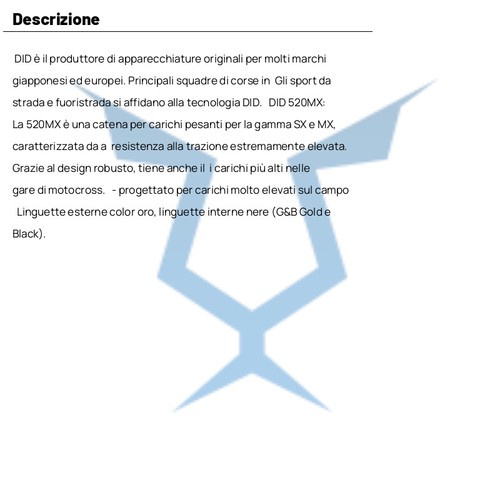 Descrizione

DID è il produttore di apparecchiature originali per molti marchi giapponesi ed europei. Principali squadre di corse in Gli sport da strada e fuoristrada si affidano alla tecnologia DID. DID 520MX: La 520MX è una catena per carichi pesanti per la gamma SX e MX, caratterizzata da a resistenza alla trazione estremamente elevata. Grazie al design robusto, tiene anche il i carichi più alti nelle gare di motocross. - progettato per carichi molto elevati sul campo Linguette esterne color oro, linguette interne nere (G&B Gold e Black).